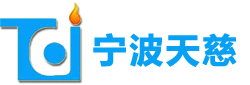 宁波天慈